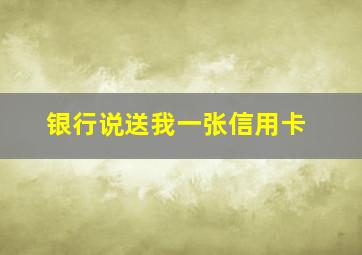 银行说送我一张信用卡